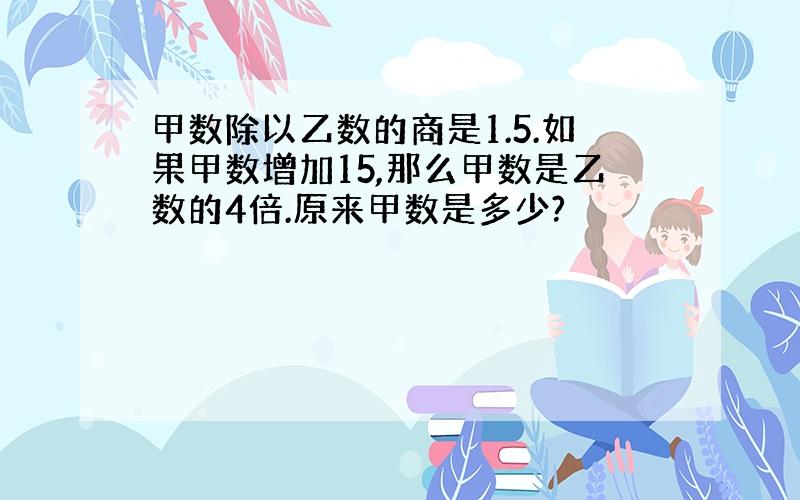 甲数除以乙数的商是1.5.如果甲数增加15,那么甲数是乙数的4倍.原来甲数是多少?